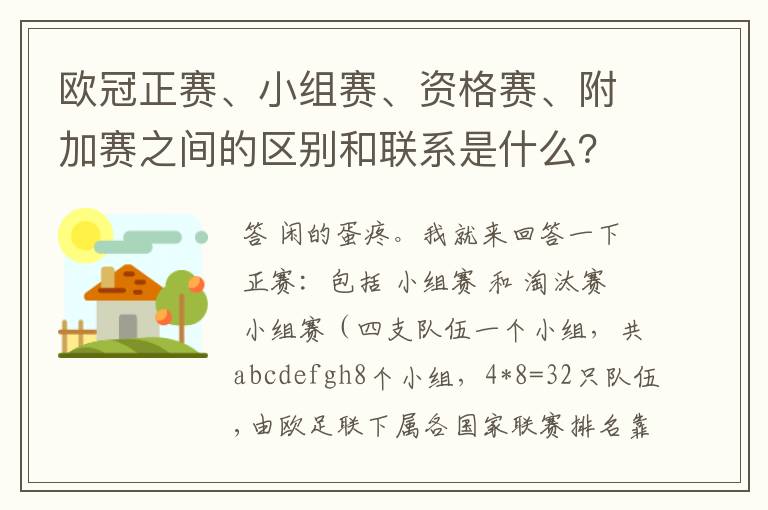 欧冠正赛、小组赛、资格赛、附加赛之间的区别和联系是什么？

答 闲的蛋疼。我就来回答一下
正赛：包括 小组赛 和 淘汰赛
小组赛（四支队伍一个小组，共abcdefgh8个小组，4*8=32只队伍，由欧足联下属各国家联赛排名靠